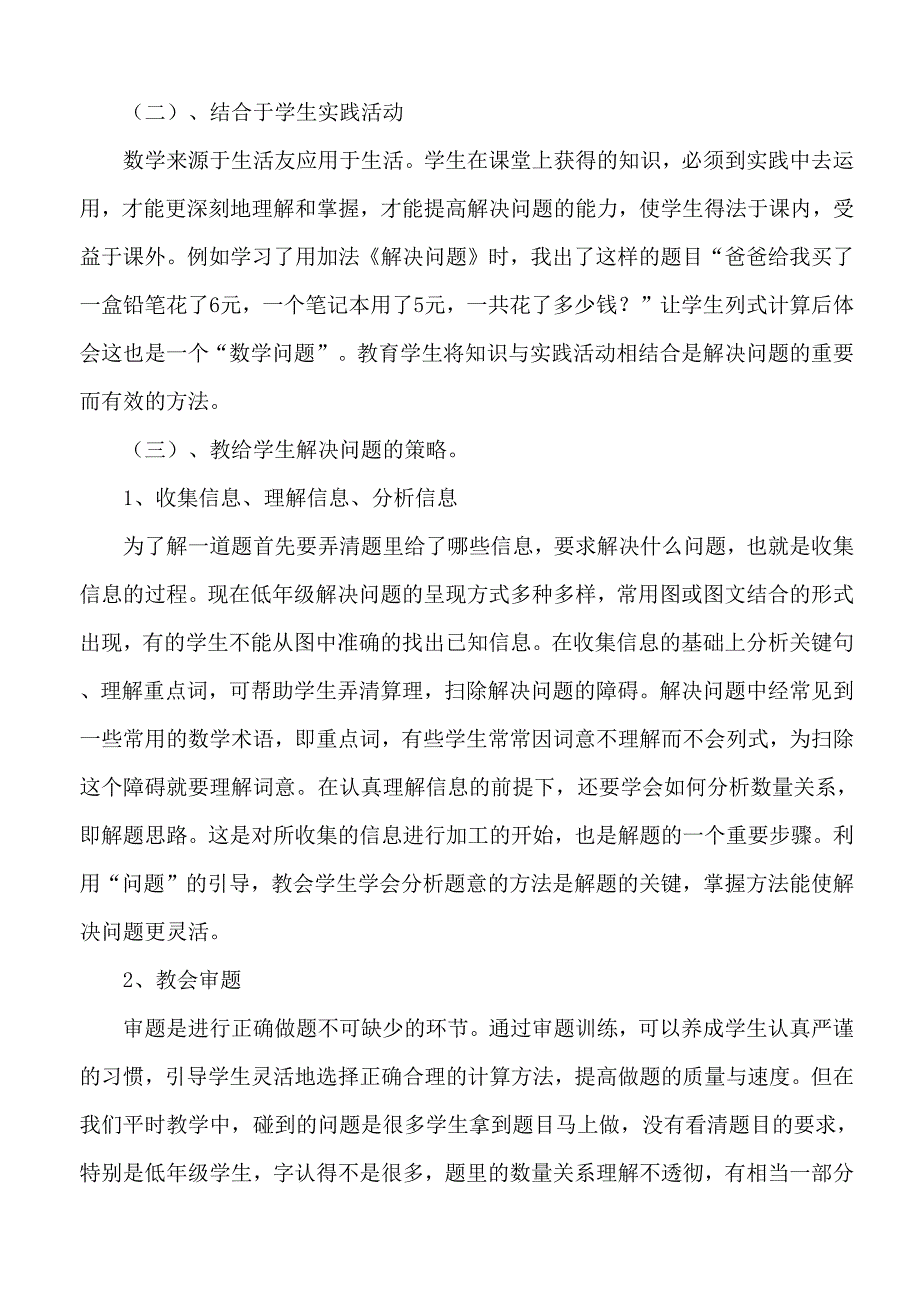 （二）、结合于学生实践活动

数学来源于生活友应用于生活。学生在课堂上获得的知识，必须到实践中去运用，才能更深刻地理解和掌握，才能提高解决问题的能力，使学生得法于课内，受益于课外。例如学习了用加法《解决问题》时，我出了这样的题目“爸爸给我买了一盒铅笔花了6元，一个笔记本用了5元，一共花了多少钱？”让学生列式计算后体会这也是一个“数学问题”。教育学生将知识与实践活动相结合是解决问题的重要而有效的方法。

（三）、教给学生解决问题的策略。

1、收集信息、理解信息、分析信息

为了解一道题首先要弄清题里给了哪些信息，要求解决什么问题，也就是收集信息的过程。现在低年级解决问题的呈现方式多种多样，常用图或图文结合的形式出现，有的学生不能从图中准确的找出已知信息。在收集信息的基础上分析关键句、理解重点词，可帮助学生弄清算理，扫除解决问题的障碍。解决问题中经常见到一些常用的数学术语，即重点词，有些学生常常因词意不理解而不会列式，为扫除这个障碍就要理解词意。在认真理解信息的前提下，还要学会如何分析数量关系，即解题思路。这是对所收集的信息进行加工的开始，也是解题的一个重要步骤。利用“问题”的引导，教会学生学会分析题意的方法是解题的关键，掌握方法能使解决问题更灵活。

2、教会审题

审题是进行正确做题不可缺少的环节。通过审题训练，可以养成学生认真严谨的习惯，引导学生灵活地选择正确合理的计算方法，提高做题的质量与速度。但在我们平时教学中，碰到的问题是很多学生拿到题目马上做，没有看清题目的要求，特别是低年级学生，字认得不是很多，题里的数量关系理解不透彻，有相当一部分